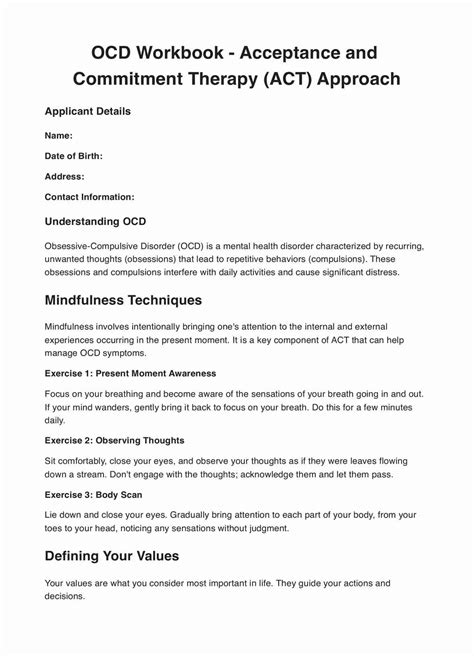 OCD Workbook - Acceptance and Commitment Therapy (ACT) Approach

Applicant Details

Name:

Date of Birth:

Address:

Contact Information:

Understanding OCD

Obsessive-Compulsive Disorder (OCD) is a mental health disorder characterized by recurring, unwanted thoughts (obsessions) that lead to repetitive behaviors (compulsions). These obsessions and compulsions interfere with daily activities and cause significant distress.

Mindfulness Techniques

Mindfulness involves intentionally bringing one's attention to the internal and external experiences occurring in the present moment. It is a key component of ACT that can help manage OCD symptoms.

Exercise 1: Present Moment Awareness

Focus on your breathing and become aware of the sensations of your breath going in and out. If your mind wanders, gently bring it back to focus on your breath. Do this for a few minutes daily.

Exercise 2: Observing Thoughts

Sit comfortably, close your eyes, and observe your thoughts as if they were leaves flowing down a stream. Don't engage with the thoughts; acknowledge them and let them pass.

Exercise 3: Body Scan

Lie down and close your eyes. Gradually bring attention to each part of your body, from your toes to your head, noticing any sensations without judgment.

Defining Your Values

Your values are what you consider most important in life. They guide your actions and decisions.